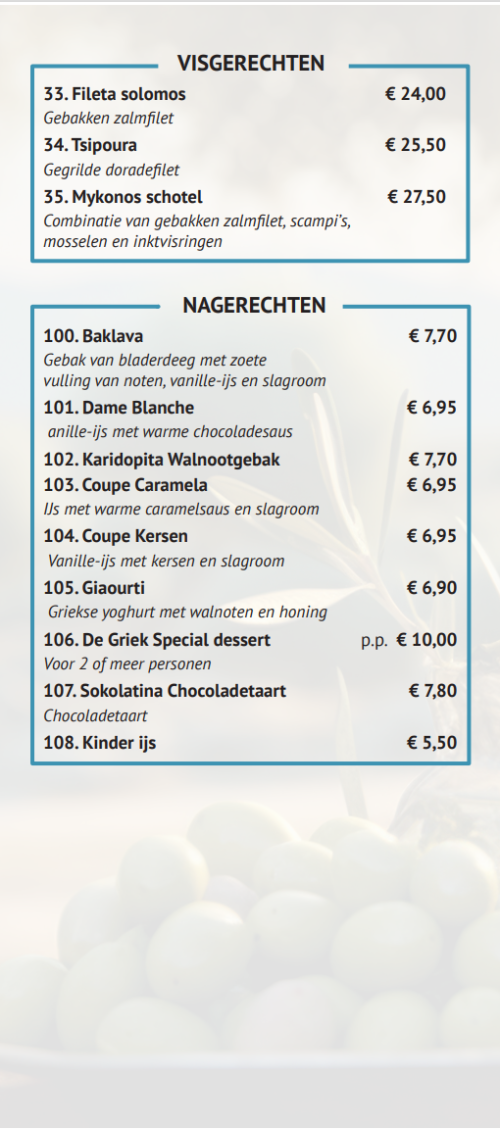 VISGERECHTEN

33. Fileta solomos € 24,00
Gebakken zalmfilet

34. Tsipoura € 25,50
Gegrilde doradefilet

35. Mykonos schotel € 27,50
Combinatie van gebakken zalmfilet, scampi's, mosselen en inktvisringen

NAGERECHTEN

100. Baklava € 7,70
Gebak van bladerdeeg met zoete vulling van noten, vanille-ijs en slagroom

101. Dame Blanche € 6,95
anille-ijs met warme chocoladesaus

102. Karidopita Walnootgebak € 7,70

103. Coupe Caramela € 6,95
IJs met warme caramelsaus en slagroom

104. Coupe Kersen € 6,95
Vanille-ijs met kersen en slagroom

105. Giaourti € 6,90
Griekse yoghurt met walnoten en honing

106. De Griek Special dessert p.p. € 10,00
Voor 2 of meer personen

107. Sokolatina Chocoladetaart € 7,80
Chocoladetaart

108. Kinder ijs € 5,50